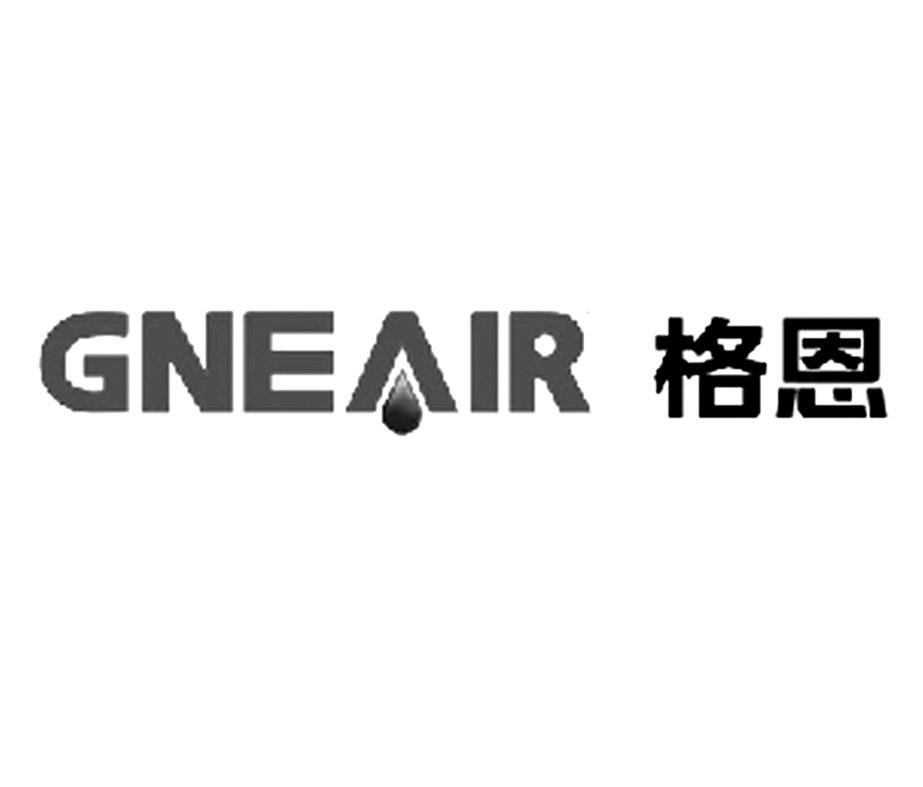 GNEAIR 格恩